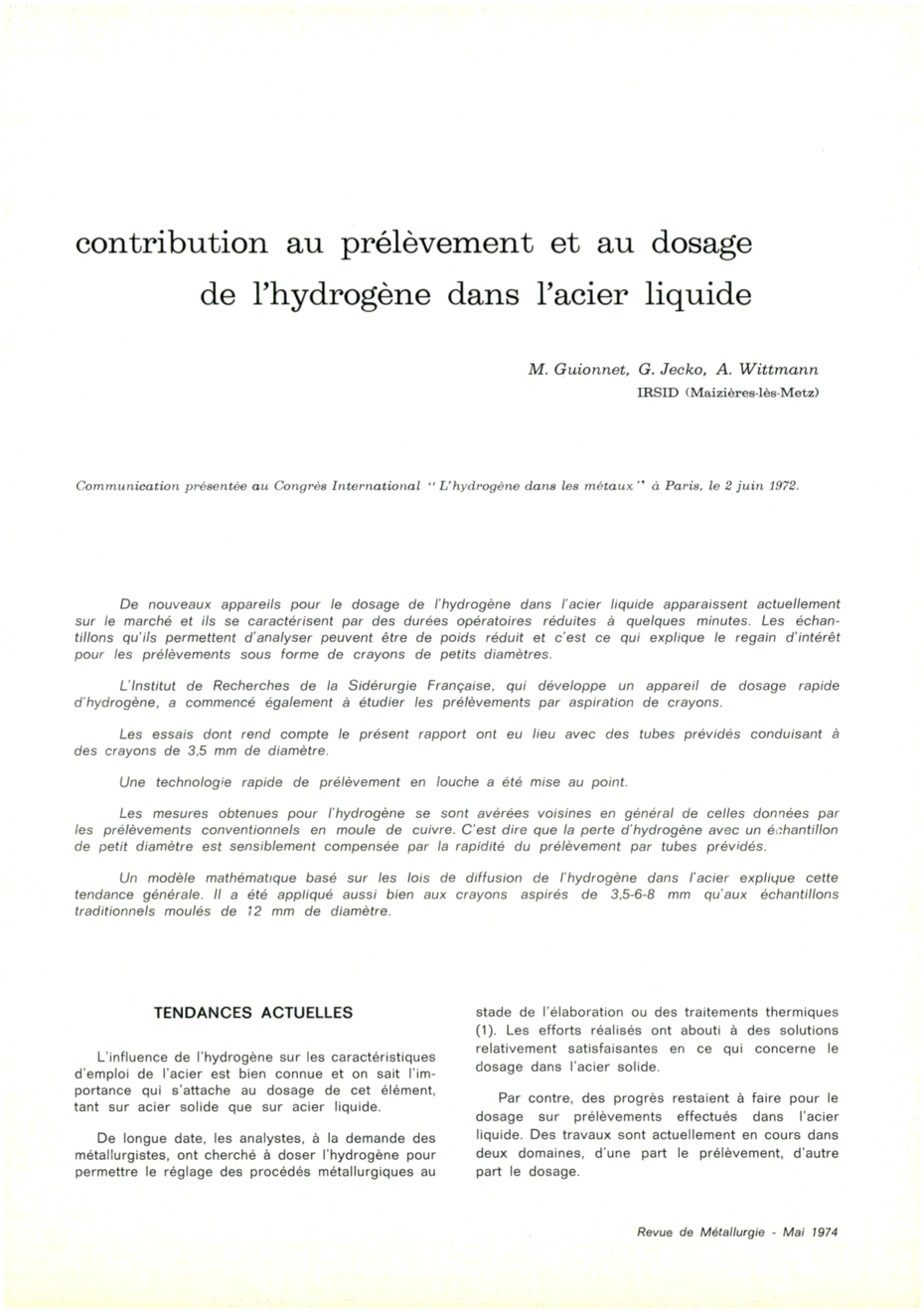 contribution au prélèvement et au dosage de l'hydrogène dans l'acier liquide

M. Guionnet, G. Jecko, A. Wittmann
IRSID (Maizières-lès-Metz)

Communication présentée au Congrès International " L'hydrogène dans les métaux " à Paris, le 2 juin 1972.

De nouveaux appareils pour le dosage de l'hydrogène dans l'acier liquide apparaissent actuellement sur le marché et ils se caractérisent par des durées opératoires réduites à quelques minutes. Les échantillons qu'ils permettent d'analyser peuvent être de poids réduit et c'est ce qui explique le regain d'intérêt pour les prélèvements sous forme de crayons de petits diamètres.

L'Institut de Recherches de la Sidérurgie Française, qui développe un appareil de dosage rapide d'hydrogène, a commencé également à étudier les prélèvements par aspiration de crayons.

Les essais dont rend compte le présent rapport ont eu lieu avec des tubes prévidés conduisant à des crayons de 3,5 mm de diamètre.

Une technologie rapide de prélèvement en louche a été mise au point.

Les mesures obtenues pour l'hydrogène se sont avérées voisines en général de celles données par les prélèvements conventionnels en moule de cuivre. C'est dire que la perte d'hydrogène avec un échantillon de petit diamètre est sensiblement compensée par la rapidité du prélèvement par tubes prévidés.

Un modèle mathématique basé sur les lois de diffusion de l'hydrogène dans l'acier explique cette tendance générale. Il a été appliqué aussi bien aux crayons aspirés de 3,5-6-8 mm qu'aux échantillons traditionnels moulés de 12 mm de diamètre.

TENDANCES ACTUELLES

L'influence de l'hydrogène sur les caractéristiques d'emploi de l'acier est bien connue et on sait l'importance qui s'attache au dosage de cet élément, tant sur acier solide que sur acier liquide.

De longue date, les analystes, à la demande des métallurgistes, ont cherché à doser l'hydrogène pour permettre le réglage des procédés métallurgiques au stade de l'élaboration ou des traitements thermiques (1). Les efforts réalisés ont abouti à des solutions relativement satisfaisantes en ce qui concerne le dosage dans l'acier solide.

Par contre, des progrès restaient à faire pour le dosage sur prélèvements effectués dans l'acier liquide. Des travaux sont actuellement en cours dans deux domaines, d'une part le prélèvement, d'autre part le dosage.

Revue de Métallurgie - Mai 1974